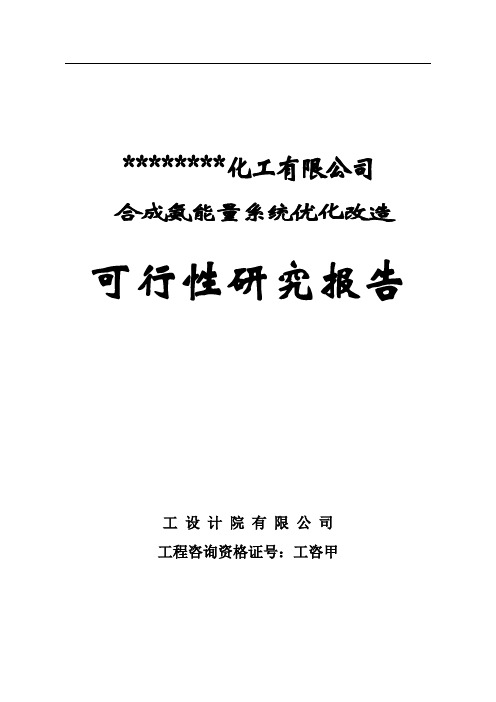 ********化工有限公司

合成氨能量系统优化改造

可行性研究报告

工 设 计 院 有 限 公 司

工程咨询资格证号：工咨甲